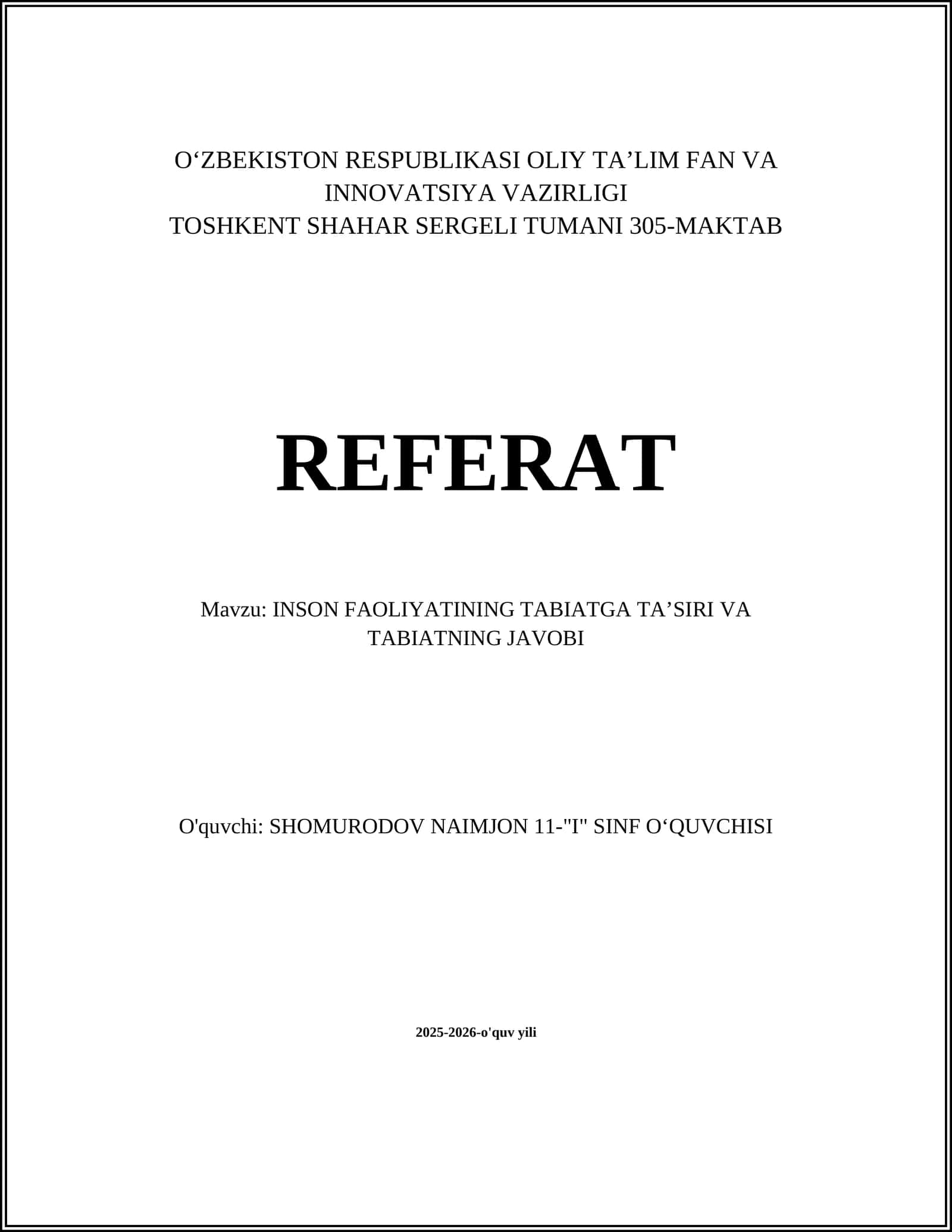 O‘ZBEKISTON RESPUBLIKASI OLIY TA’LIM FAN VA INNOVATSIYA VAZIRLIGI
TOSHKENT SHAHAR SERGELI TUMANI 305-MAKTAB

REFERAT

Mavzu: INSON FAOLIYATINING TABIATGA TA’SIRI VA TABIATNING JAVOBI

O'quvchi: SHOMURODOV NAIMJON 11-"I" SINF O‘QUVCHISI

2025-2026-o'quv yili